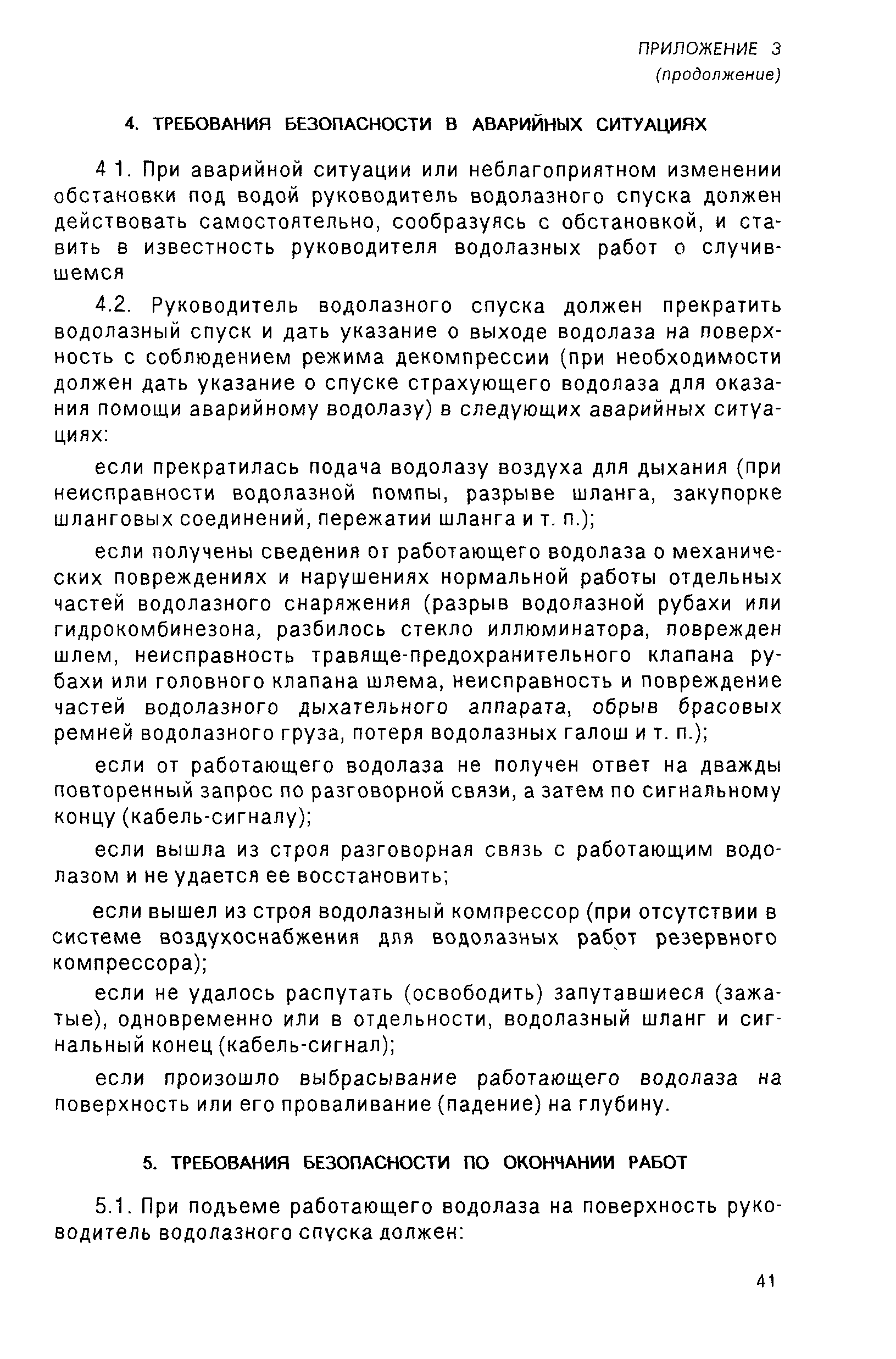 ПРИЛОЖЕНИЕ 3
(продолжение)

4. ТРЕБОВАНИЯ БЕЗОПАСНОСТИ В АВАРИЙНЫХ СИТУАЦИЯХ

4 1. При аварийной ситуации или неблагоприятном изменении обстановки под водой руководитель водолазного спуска должен действовать самостоятельно, сообразуясь с обстановкой, и ставить в известность руководителя водолазных работ о случившемся

4.2. Руководитель водолазного спуска должен прекратить водолазный спуск и дать указание о выходе водолаза на поверхность с соблюдением режима декомпрессии (при необходимости должен дать указание о спуске страхующего водолаза для оказания помощи аварийному водолазу) в следующих аварийных ситуациях:

если прекратилась подача водолазу воздуха для дыхания (при неисправности водолазной помпы, разрыве шланга, закупорке шланговых соединений, пережатии шланга и т. п.);

если получены сведения от работающего водолаза о механических повреждениях и нарушениях нормальной работы отдельных частей водолазного снаряжения (разрыв водолазной рубахи или гидрокомбинезона, разбилось стекло иллюминатора, поврежден шлем, неисправность травяще-предохранительного клапана рубахи или головного клапана шлема, неисправность и повреждение частей водолазного дыхательного аппарата, обрыв брасовых ремней водолазного груза, потеря водолазных галош и т. п.);

если от работающего водолаза не получен ответ на дважды повторенный запрос по разговорной связи, а затем по сигнальному концу (кабель-сигналу);

если вышла из строя разговорная связь с работающим водолазом и не удается ее восстановить;

если вышел из строя водолазный компрессор (при отсутствии в системе воздухоснабжения для водолазных работ резервного компрессора);

если не удалось распутать (освободить) запутавшиеся (зажатые), одновременно или в отдельности, водолазный шланг и сигнальный конец (кабель-сигнал);

если произошло выбрасывание работающего водолаза на поверхность или его проваливание (падение) на глубину.

5. ТРЕБОВАНИЯ БЕЗОПАСНОСТИ ПО ОКОНЧАНИИ РАБОТ

5.1. При подъеме работающего водолаза на поверхность руководитель водолазного спуска должен:

41